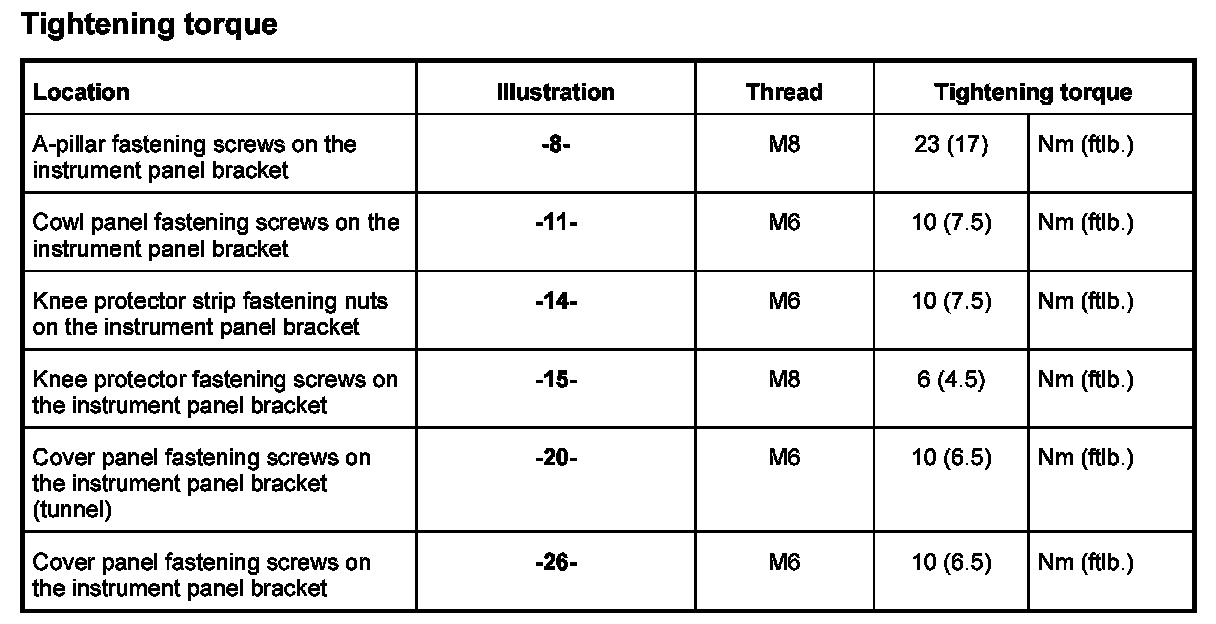 Tightening torque

| Location | Illustration | Thread | Tightening torque | |
|---|---|---|---|---|
| A-pillar fastening screws on the instrument panel bracket | -8- | M8 | 23 (17) | Nm (ftlb.) |
| Cowl panel fastening screws on the instrument panel bracket | -11- | M6 | 10 (7.5) | Nm (ftlb.) |
| Knee protector strip fastening nuts on the instrument panel bracket | -14- | M6 | 10 (7.5) | Nm (ftlb.) |
| Knee protector fastening screws on the instrument panel bracket | -15- | M8 | 6 (4.5) | Nm (ftlb.) |
| Cover panel fastening screws on the instrument panel bracket (tunnel) | -20- | M6 | 10 (6.5) | Nm (ftlb.) |
| Cover panel fastening screws on the instrument panel bracket | -26- | M6 | 10 (6.5) | Nm (ftlb.) |